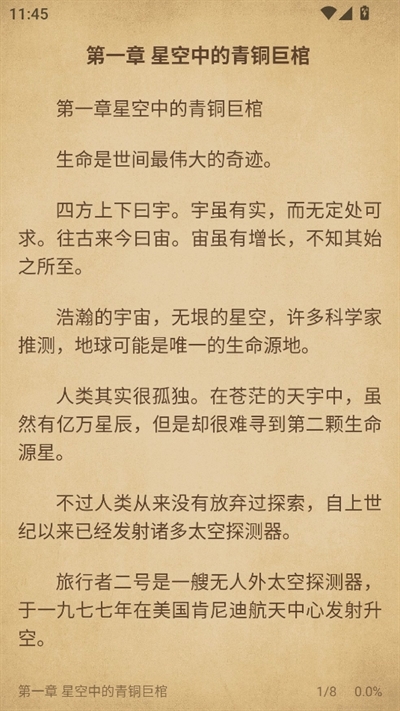 11:45

第一章 星空中的青铜巨棺

第一章星空中的青铜巨棺

生命是世间最伟大的奇迹。

四方上下曰宇。宇虽有实，而无定处可求。往古来今曰宙。宙虽有增长，不知其始之所至。

浩瀚的宇宙，无垠的星空，许多科学家推测，地球可能是唯一的生命源地。

人类其实很孤独。在苍茫的天宇中，虽然有亿万星辰，但是却很难寻到第二颗生命源星。

不过人类从来没有放弃过探索，自上世纪以来已经发射诸多太空探测器。

旅行者二号是一艘无人外太空探测器，于一九七七年在美国肯尼迪航天中心发射升空。

第一章 星空中的青铜巨棺 1/8 0.0%